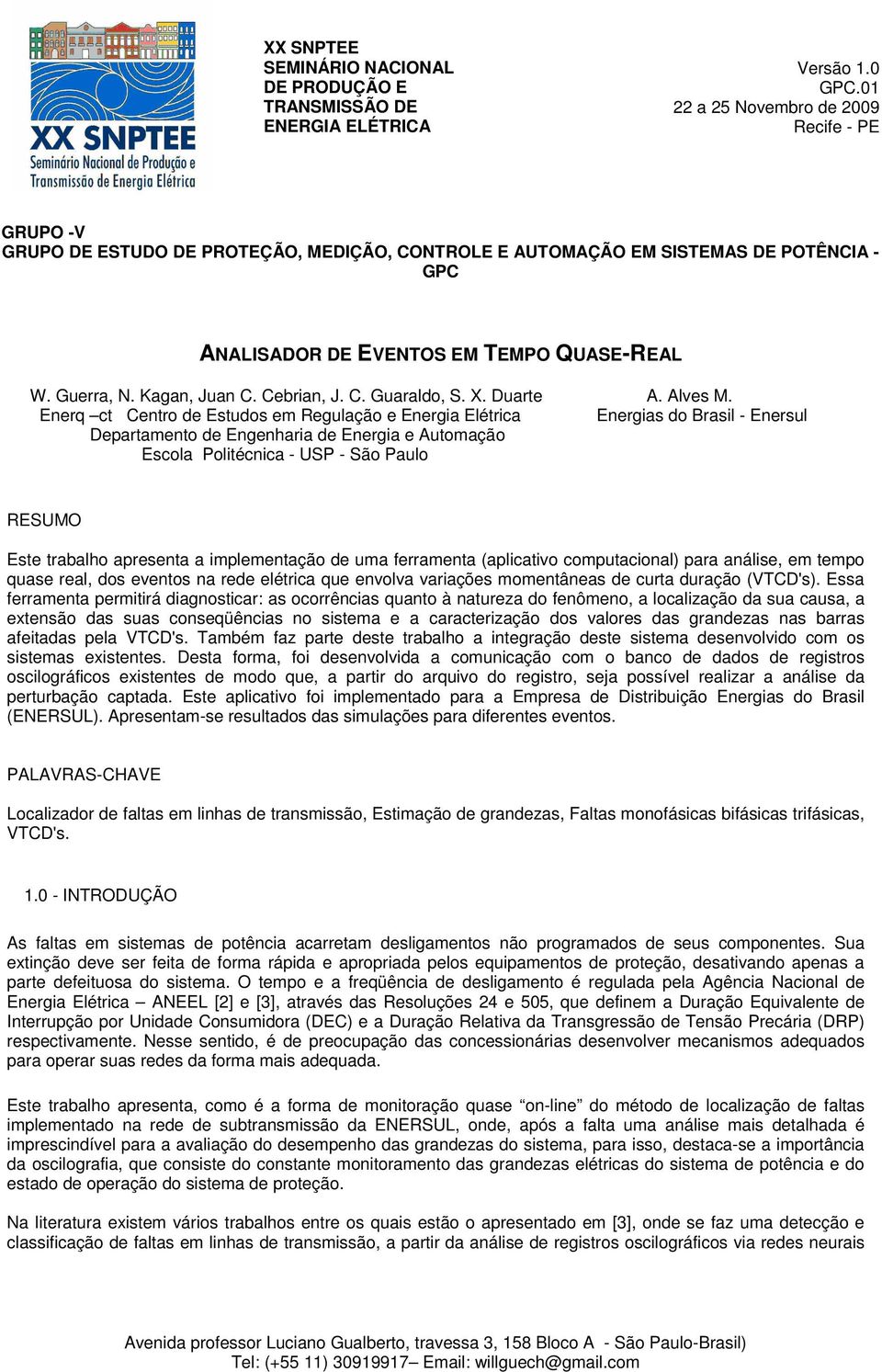 XX SNPTEE
Seminário Nacional de Produção e Transmissão de Energia Elétrica

XX SNPTEE
SEMINÁRIO NACIONAL
DE PRODUÇÃO E
TRANSMISSÃO DE
ENERGIA ELÉTRICA

Versão 1.0
GPC.01
22 a 25 Novembro de 2009
Recife - PE

GRUPO -V
GRUPO DE ESTUDO DE PROTEÇÃO, MEDIÇÃO, CONTROLE E AUTOMAÇÃO EM SISTEMAS DE POTÊNCIA - GPC

ANALISADOR DE EVENTOS EM TEMPO QUASE-REAL

W. Guerra, N. Kagan, Juan C. Cebrian, J. C. Guaraldo, S. X. Duarte
Enerq –ct Centro de Estudos em Regulação e Energia Elétrica
Departamento de Engenharia de Energia e Automação
Escola Politécnica - USP - São Paulo

A. Alves M.
Energias do Brasil - Enersul

RESUMO

Este trabalho apresenta a implementação de uma ferramenta (aplicativo computacional) para análise, em tempo quase real, dos eventos na rede elétrica que envolva variações momentâneas de curta duração (VTCD's). Essa ferramenta permitirá diagnosticar: as ocorrências quanto à natureza do fenômeno, a localização da sua causa, a extensão das suas conseqüências no sistema e a caracterização dos valores das grandezas nas barras afeitadas pela VTCD's. Também faz parte deste trabalho a integração deste sistema desenvolvido com os sistemas existentes. Desta forma, foi desenvolvida a comunicação com o banco de dados de registros oscilográficos existentes de modo que, a partir do arquivo do registro, seja possível realizar a análise da perturbação captada. Este aplicativo foi implementado para a Empresa de Distribuição Energias do Brasil (ENERSUL). Apresentam-se resultados das simulações para diferentes eventos.

PALAVRAS-CHAVE

Localizador de faltas em linhas de transmissão, Estimação de grandezas, Faltas monofásicas bifásicas trifásicas, VTCD's.

1.0 - INTRODUÇÃO

As faltas em sistemas de potência acarretam desligamentos não programados de seus componentes. Sua extinção deve ser feita de forma rápida e apropriada pelos equipamentos de proteção, desativando apenas a parte defeituosa do sistema. O tempo e a freqüência de desligamento é regulada pela Agência Nacional de Energia Elétrica – ANEEL [2] e [3], através das Resoluções 24 e 505, que definem a Duração Equivalente de Interrupção por Unidade Consumidora (DEC) e a Duração Relativa da Transgressão de Tensão Precária (DRP) respectivamente. Nesse sentido, é de preocupação das concessionárias desenvolver mecanismos adequados para operar suas redes da forma mais adequada.

Este trabalho apresenta, como é a forma de monitoração quase “on-line” do método de localização de faltas implementado na rede de subtransmissão da ENERSUL, onde, após a falta uma análise mais detalhada é imprescindível para a avaliação do desempenho das grandezas do sistema, para isso, destaca-se a importância da oscilografia, que consiste do constante monitoramento das grandezas elétricas do sistema de potência e do estado de operação do sistema de proteção.

Na literatura existem vários trabalhos entre os quais estão o apresentado em [3], onde se faz uma detecção e classificação de faltas em linhas de transmissão, a partir da análise de registros oscilográficos via redes neurais

Avenida professor Luciano Gualberto, travessa 3, 158 Bloco A - São Paulo-Brasil)
Tel: (+55 11) 30919917– Email: willguech@gmail.com